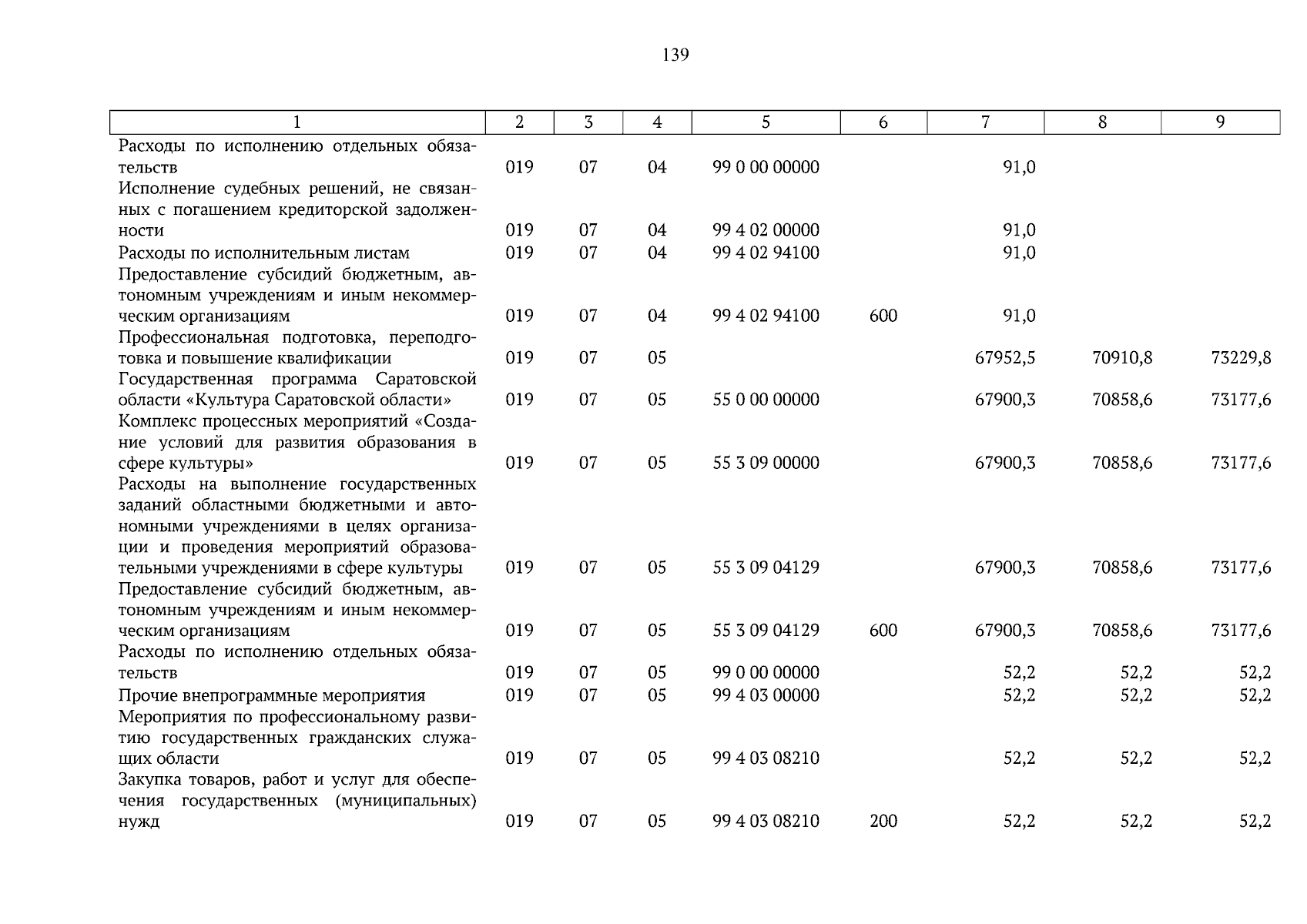 139

| 1 | 2 | 3 | 4 | 5 | 6 | 7 | 8 | 9 |
|---|---|---|---|---|---|---|---|---|
| Расходы по исполнению отдельных обязательств | 019 | 07 | 04 | 99 0 00 00000 |  | 91,0 |  |  |
| Исполнение судебных решений, не связанных с погашением кредиторской задолженности | 019 | 07 | 04 | 99 4 02 00000 |  | 91,0 |  |  |
| Расходы по исполнительным листам | 019 | 07 | 04 | 99 4 02 94100 |  | 91,0 |  |  |
| Предоставление субсидий бюджетным, автономным учреждениям и иным некоммерческим организациям | 019 | 07 | 04 | 99 4 02 94100 | 600 | 91,0 |  |  |
| Профессиональная подготовка, переподготовка и повышение квалификации | 019 | 07 | 05 |  |  | 67952,5 | 70910,8 | 73229,8 |
| Государственная программа Саратовской области «Культура Саратовской области» | 019 | 07 | 05 | 55 0 00 00000 |  | 67900,3 | 70858,6 | 73177,6 |
| Комплекс процессных мероприятий «Создание условий для развития образования в сфере культуры» | 019 | 07 | 05 | 55 3 09 00000 |  | 67900,3 | 70858,6 | 73177,6 |
| Расходы на выполнение государственных заданий областными бюджетными и автономными учреждениями в целях организации и проведения мероприятий образовательными учреждениями в сфере культуры | 019 | 07 | 05 | 55 3 09 04129 |  | 67900,3 | 70858,6 | 73177,6 |
| Предоставление субсидий бюджетным, автономным учреждениям и иным некоммерческим организациям | 019 | 07 | 05 | 55 3 09 04129 | 600 | 67900,3 | 70858,6 | 73177,6 |
| Расходы по исполнению отдельных обязательств | 019 | 07 | 05 | 99 0 00 00000 |  | 52,2 | 52,2 | 52,2 |
| Прочие внепрограммные мероприятия | 019 | 07 | 05 | 99 4 03 00000 |  | 52,2 | 52,2 | 52,2 |
| Мероприятия по профессиональному развитию государственных гражданских служащих области | 019 | 07 | 05 | 99 4 03 08210 |  | 52,2 | 52,2 | 52,2 |
| Закупка товаров, работ и услуг для обеспечения государственных (муниципальных) нужд | 019 | 07 | 05 | 99 4 03 08210 | 200 | 52,2 | 52,2 | 52,2 |